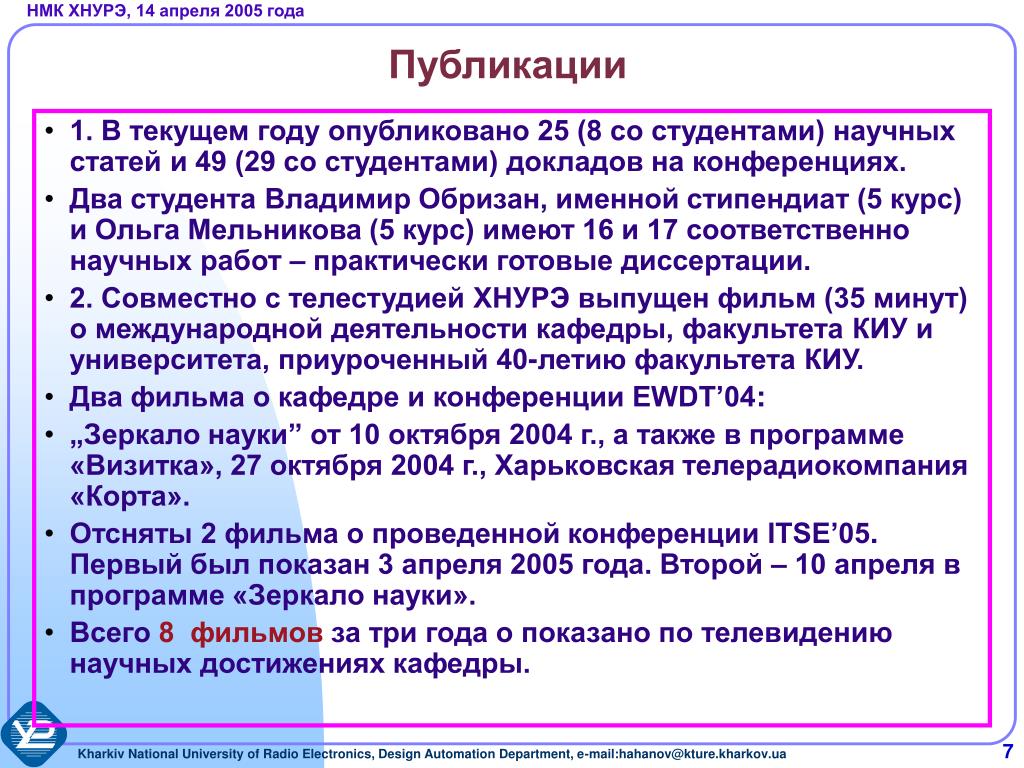 НМК ХНУРЭ, 14 апреля 2005 года

Публикации

• 1. В текущем году опубликовано 25 (8 со студентами) научных статей и 49 (29 со студентами) докладов на конференциях.
• Два студента Владимир Обризан, именной стипендиат (5 курс) и Ольга Мельникова (5 курс) имеют 16 и 17 соответственно научных работ – практически готовые диссертации.
• 2. Совместно с телестудией ХНУРЭ выпущен фильм (35 минут) о международной деятельности кафедры, факультета КИУ и университета, приуроченный 40-летию факультета КИУ.
• Два фильма о кафедре и конференции EWDT’04:
• „Зеркало науки” от 10 октября 2004 г., а также в программе «Визитка», 27 октября 2004 г., Харьковская телерадиокомпания «Корта».
• Отсняты 2 фильма о проведенной конференции ITSE’05. Первый был показан 3 апреля 2005 года. Второй – 10 апреля в программе «Зеркало науки».
• Всего 8 фильмов за три года о показано по телевидению научных достижениях кафедры.

Kharkiv National University of Radio Electronics, Design Automation Department, e-mail:hahanov@kture.kharkov.ua

7